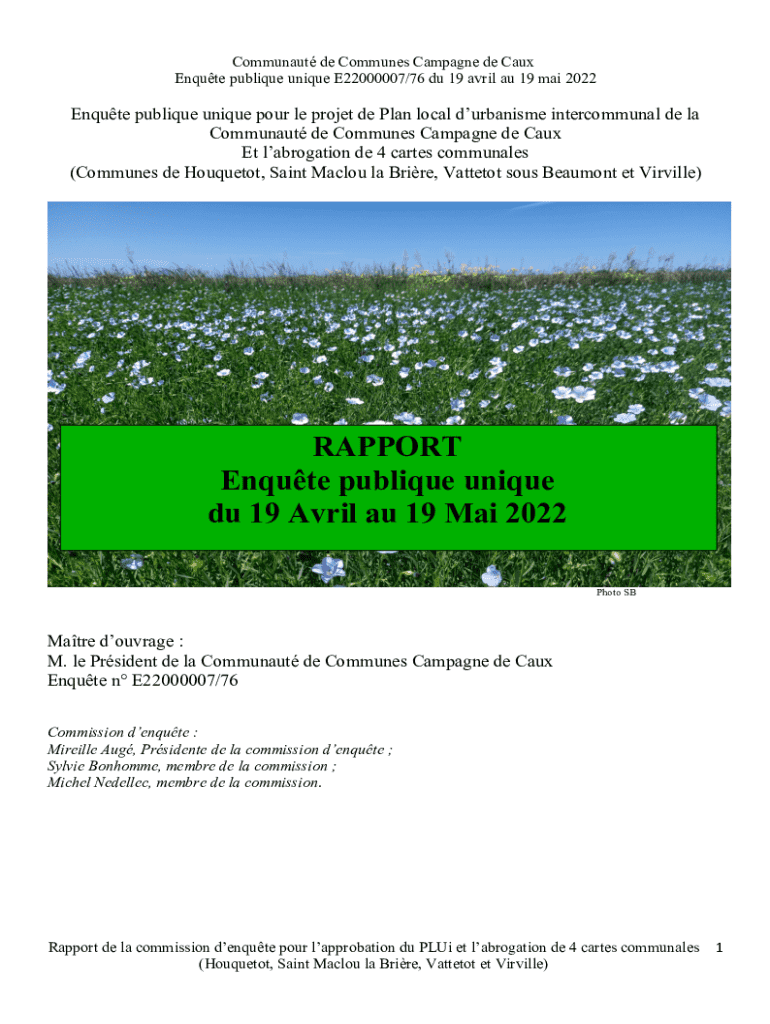 Communauté de Communes Campagne de Caux
Enquête publique unique E22000007/76 du 19 avril au 19 mai 2022

Enquête publique unique pour le projet de Plan local d'urbanisme intercommunal de la Communauté de Communes Campagne de Caux
Et l'abrogation de 4 cartes communales
(Communes de Houquetot, Saint Maclou la Brière, Vattetot sous Beaumont et Virville)

RAPPORT
Enquête publique unique
du 19 Avril au 19 Mai 2022

Photo SB

Maître d'ouvrage :
M. le Président de la Communauté de Communes Campagne de Caux
Enquête n° E22000007/76

Commission d'enquête :
Mireille Augé, Présidente de la commission d'enquête ;
Sylvie Bonhomme, membre de la commission ;
Michel Nedellec, membre de la commission.

Rapport de la commission d'enquête pour l'approbation du PLUi et l'abrogation de 4 cartes communales
(Houquetot, Saint Maclou la Brière, Vattetot et Virville)

1